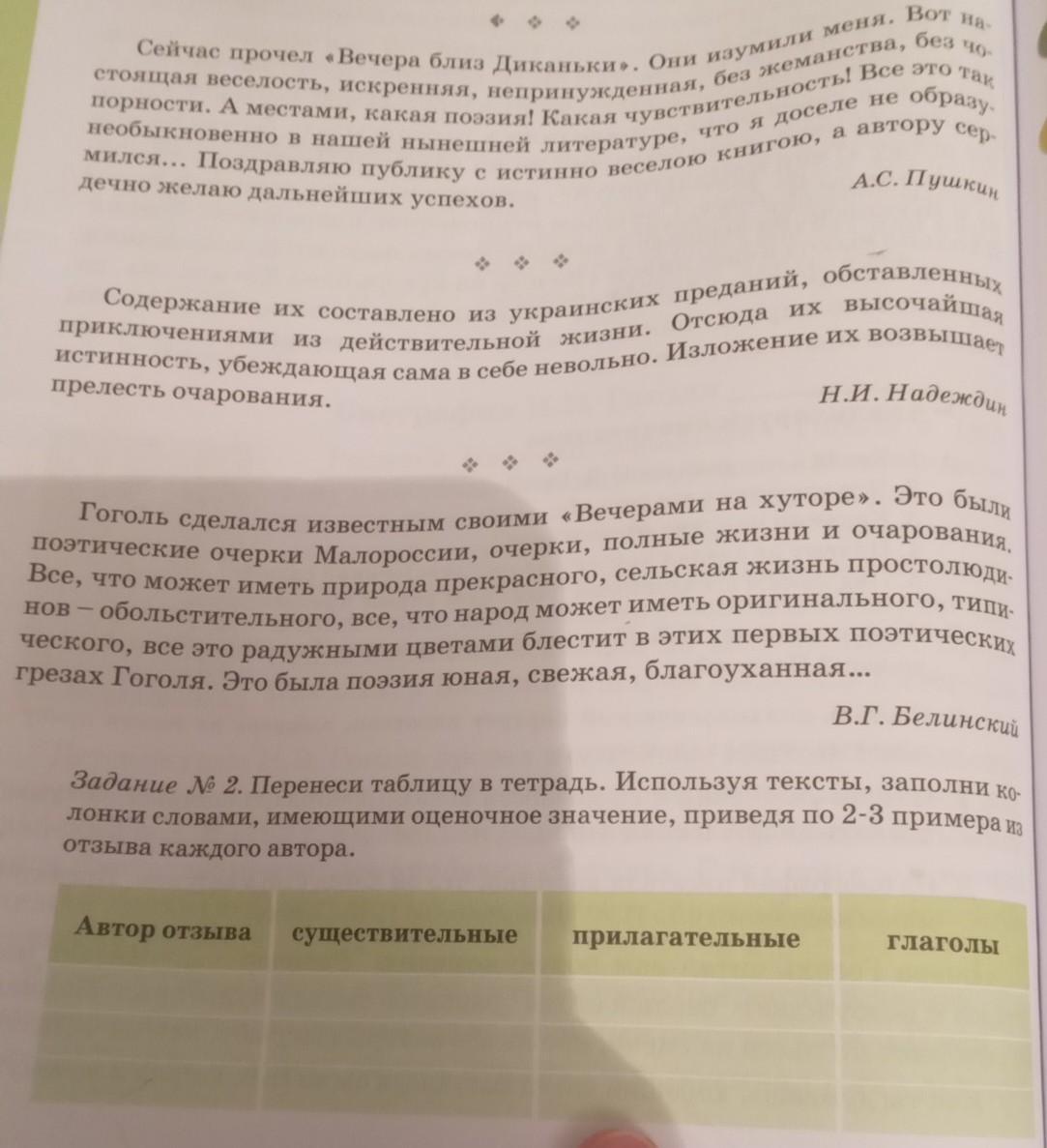 ❖ ❖ ❖

Сейчас прочел «Вечера близ Диканьки». Они изумили меня. Вот настоящая веселость, искренняя, непринужденная, без жеманства, без чопорности. А местами, какая поэзия! Какая чувствительность! Все это так необыкновенно в нашей нынешней литературе, что я доселе не образумился... Поздравляю публику с истинно веселою книгою, а автору сердечно желаю дальнейших успехов.

А.С. Пушкин

❖ ❖ ❖

Содержание их составлено из украинских преданий, обставленных приключениями из действительной жизни. Отсюда их высочайшая истинность, убеждающая сама в себе невольно. Изложение их возвышает прелесть очарования.

Н.И. Надеждин

❖ ❖ ❖

Гоголь сделался известным своими «Вечерами на хуторе». Это были поэтические очерки Малороссии, очерки, полные жизни и очарования. Все, что может иметь природа прекрасного, сельская жизнь простолюдинов – обольстительного, все, что народ может иметь оригинального, типического, все это радужными цветами блестит в этих первых поэтических грезах Гоголя. Это была поэзия юная, свежая, благоуханная...

В.Г. Белинский

Задание № 2. Перенеси таблицу в тетрадь. Используя тексты, заполни колонки словами, имеющими оценочное значение, приведя по 2-3 примера из отзыва каждого автора.

| Автор отзыва | существительные | прилагательные | глаголы |
|---|---|---|---|
| | | | |
| | | | |
| | | | |